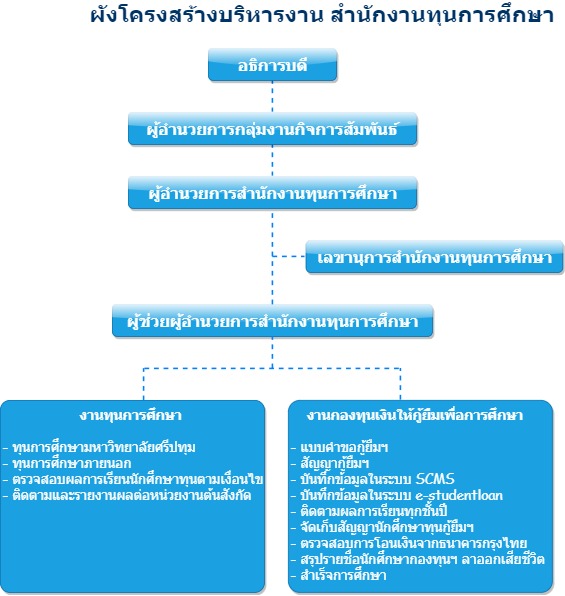 ผังโครงสร้างบริหารงาน สำนักงานทุนการศึกษา

อธิการบดี

ผู้อำนวยการกลุ่มงานกิจการสัมพันธ์

ผู้อำนวยการสำนักงานทุนการศึกษา

เลขานุการสำนักงานทุนการศึกษา

ผู้ช่วยผู้อำนวยการสำนักงานทุนการศึกษา

งานทุนการศึกษา

- ทุนการศึกษามหาวิทยาลัยศรีปทุม
- ทุนการศึกษาภายนอก
- ตรวจสอบผลการเรียนนักศึกษาทุนตามเงื่อนไข
- ติดตามและรายงานผลต่อหน่วยงานต้นสังกัด

งานกองทุนเงินให้กู้ยืมเพื่อการศึกษา

- แบบคำขอกู้ยืมฯ
- สัญญากู้ยืมฯ
- บันทึกข้อมูลในระบบ SCMS
- บันทึกข้อมูลในระบบ e-studentloan
- ติดตามผลการเรียนทุกชั้นปี
- จัดเก็บสัญญานักศึกษาทุนกู้ยืมฯ
- ตรวจสอบการโอนเงินจากธนาคารกรุงไทย
- สรุปรายชื่อนักศึกษากองทุนฯ ลาออกเสียชีวิต
- สำเร็จการศึกษา